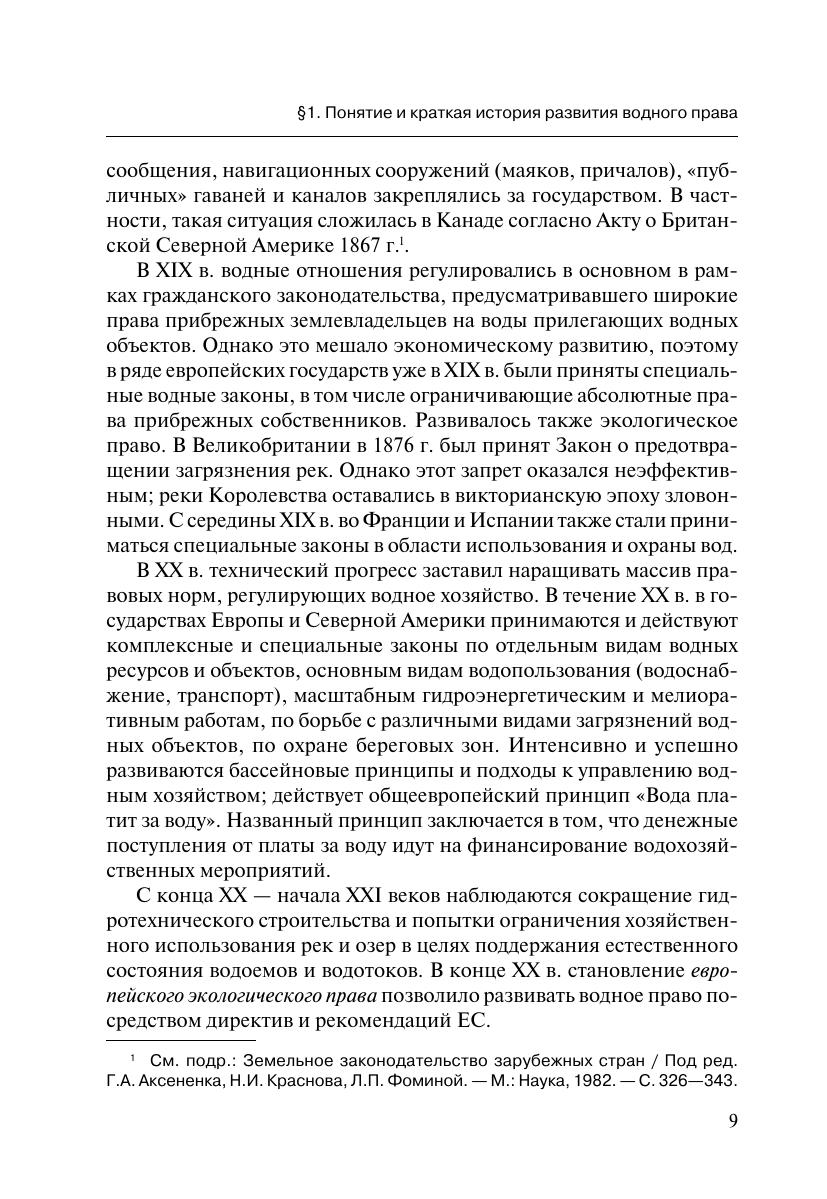 §1. Понятие и краткая история развития водного права

сообщения, навигационных сооружений (маяков, причалов), «публичных» гаваней и каналов закреплялись за государством. В частности, такая ситуация сложилась в Канаде согласно Акту о Британской Северной Америке 1867 г.$^1$.

В XIX в. водные отношения регулировались в основном в рамках гражданского законодательства, предусматривавшего широкие права прибрежных землевладельцев на воды прилегающих водных объектов. Однако это мешало экономическому развитию, поэтому в ряде европейских государств уже в XIX в. были приняты специальные водные законы, в том числе ограничивающие абсолютные права прибрежных собственников. Развивалось также экологическое право. В Великобритании в 1876 г. был принят Закон о предотвращении загрязнения рек. Однако этот запрет оказался неэффективным; реки Королевства оставались в викторианскую эпоху зловонными. С середины XIX в. во Франции и Испании также стали приниматься специальные законы в области использования и охраны вод.

В XX в. технический прогресс заставил наращивать массив правовых норм, регулирующих водное хозяйство. В течение XX в. в государствах Европы и Северной Америки принимаются и действуют комплексные и специальные законы по отдельным видам водных ресурсов и объектов, основным видам водопользования (водоснабжение, транспорт), масштабным гидроэнергетическим и мелиоративным работам, по борьбе с различными видами загрязнений водных объектов, по охране береговых зон. Интенсивно и успешно развиваются бассейновые принципы и подходы к управлению водным хозяйством; действует общеевропейский принцип «Вода платит за воду». Названный принцип заключается в том, что денежные поступления от платы за воду идут на финансирование водохозяйственных мероприятий.

С конца XX — начала XXI веков наблюдаются сокращение гидротехнического строительства и попытки ограничения хозяйственного использования рек и озер в целях поддержания естественного состояния водоемов и водотоков. В конце XX в. становление европейского экологического права позволило развивать водное право посредством директив и рекомендаций ЕС.

$^1$ См. подр.: Земельное законодательство зарубежных стран / Под ред. Г.А. Аксененка, Н.И. Краснова, Л.П. Фоминой. — М.: Наука, 1982. — С. 326—343.

9